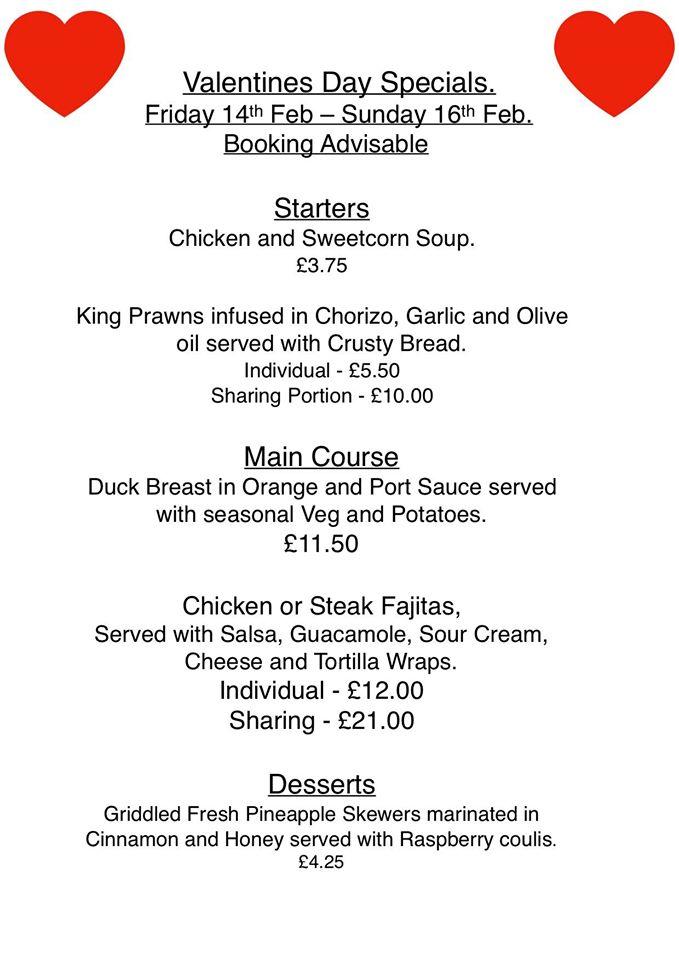 Valentines Day Specials.
Friday 14th Feb – Sunday 16th Feb.
Booking Advisable

Starters
Chicken and Sweetcorn Soup.
£3.75

King Prawns infused in Chorizo, Garlic and Olive oil served with Crusty Bread.
Individual - £5.50
Sharing Portion - £10.00

Main Course
Duck Breast in Orange and Port Sauce served with seasonal Veg and Potatoes.
£11.50

Chicken or Steak Fajitas,
Served with Salsa, Guacamole, Sour Cream, Cheese and Tortilla Wraps.
Individual - £12.00
Sharing - £21.00

Desserts
Griddled Fresh Pineapple Skewers marinated in Cinnamon and Honey served with Raspberry coulis.
£4.25